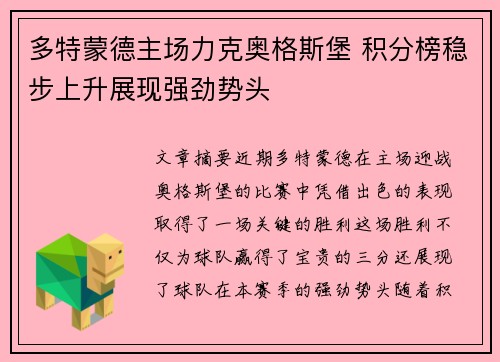 多特蒙德主场力克奥格斯堡 积分榜稳步上升展现强劲势头

文章摘要近期多特蒙德在主场迎战奥格斯堡的比赛中凭借出色的表现取得了一场关键的胜利这场胜利不仅为球队赢得了宝贵的三分还展现了球队在本赛季的强劲势头随着积